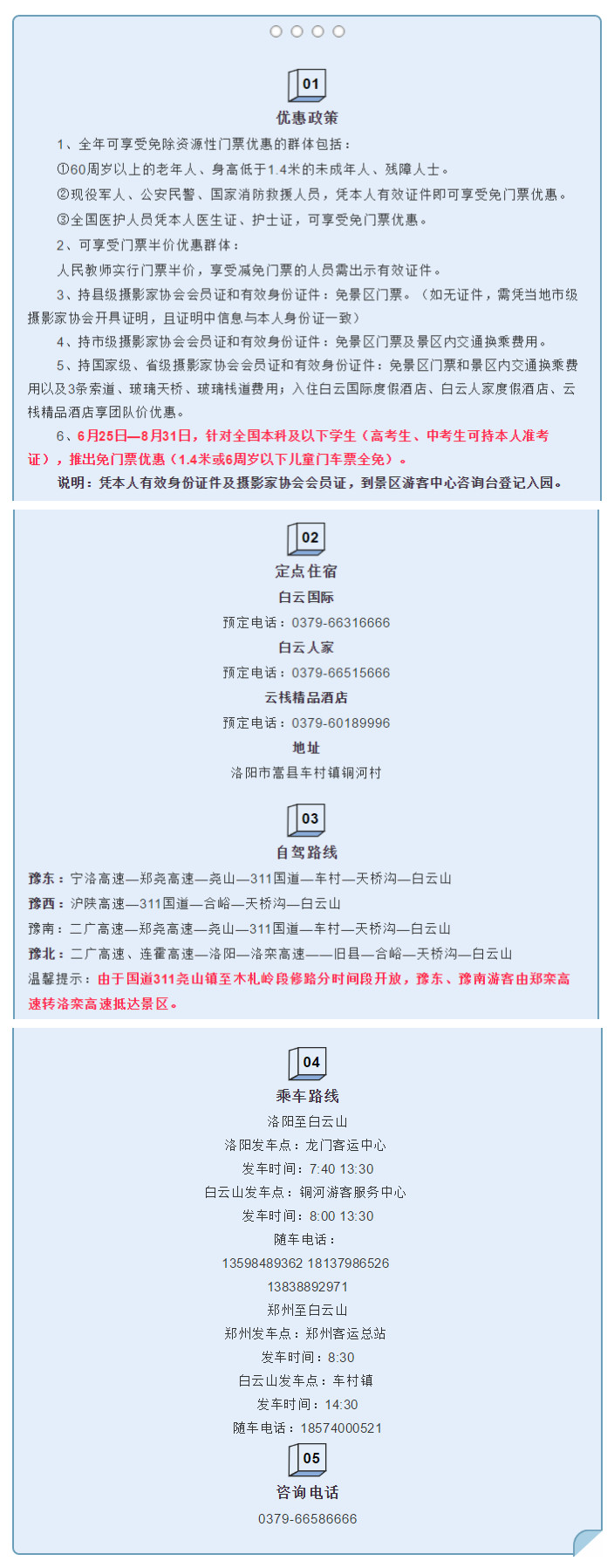 01
优惠政策

1、全年可享受免除资源性门票优惠的群体包括：

①60周岁以上的老年人、身高低于1.4米的未成年人、残障人士。

②现役军人、公安民警、国家消防救援人员，凭本人有效证件即可享受免门票优惠。

③全国医护人员凭本人医生证、护士证，可享受免门票优惠。

2、可享受门票半价优惠群体：

人民教师实行门票半价，享受减免门票的人员需出示有效证件。

3、持县级摄影家协会会员证和有效身份证件：免景区门票。（如无证件，需凭当地市级摄影家协会开具证明，且证明中信息与本人身份证一致）

4、持市级摄影家协会会员证和有效身份证件：免景区门票及景区内交通换乘费用。

5、持国家级、省级摄影家协会会员证和有效身份证件：免景区门票和景区内交通换乘费用以及3条索道、玻璃天桥、玻璃栈道费用；入住白云国际度假酒店、白云人家度假酒店、云栈精品酒店享团队价优惠。

6、6月25日—8月31日，针对全国本科及以下学生（高考生、中考生可持本人准考证），推出免门票优惠（1.4米或6周岁以下儿童门车票全免）。

说明：凭本人有效身份证件及摄影家协会会员证，到景区游客中心咨询台登记入园。

02
定点住宿

白云国际

预定电话：0379-66316666

白云人家

预定电话：0379-66515666

云栈精品酒店

预定电话：0379-60189996

地址

洛阳市嵩县车村镇铜河村

03
自驾路线

豫东：宁洛高速—郑尧高速—尧山—311国道—车村—天桥沟—白云山

豫西：沪陕高速—311国道—合峪—天桥沟—白云山

豫南：二广高速—郑尧高速—尧山—311国道—车村—天桥沟—白云山

豫北：二广高速、连霍高速—洛阳—洛栾高速——旧县—合峪—天桥沟—白云山

温馨提示：由于国道311尧山镇至木札岭段修路分时间段开放，豫东、豫南游客由郑栾高速转洛栾高速抵达景区。

04
乘车路线

洛阳至白云山

洛阳发车点：龙门客运中心

发车时间：7:40 13:30

白云山发车点：铜河游客服务中心

发车时间：8:00 13:30

随车电话：

13598489362 18137986526

13838892971

郑州至白云山

郑州发车点：郑州客运总站

发车时间：8:30

白云山发车点：车村镇

发车时间：14:30

随车电话：18574000521

05
咨询电话

0379-66586666